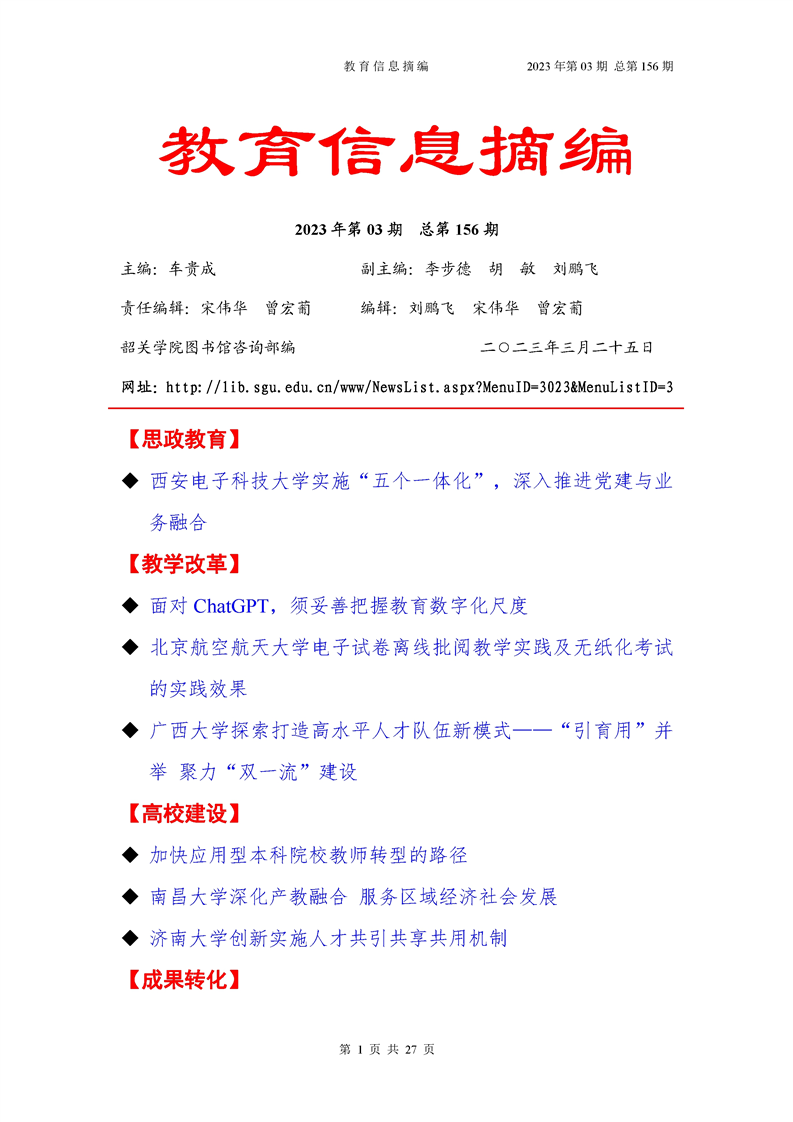 教育信息摘编　　2023年第03期 总第156期

教育信息摘编

2023年第03期　总第156期

主编：车贵成　　副主编：李步德　胡　敏　刘鹏飞

责任编辑：宋伟华　曾宏葡　　编辑：刘鹏飞　宋伟华　曾宏葡

韶关学院图书馆咨询部编　　二〇二三年三月二十五日

网址：http://lib.sgu.edu.cn/www/NewsList.aspx?MenuID=3023&MenuListID=3

【思政教育】

◆ 西安电子科技大学实施“五个一体化”，深入推进党建与业务融合

【教学改革】

◆ 面对ChatGPT，须妥善把握教育数字化尺度

◆ 北京航空航天大学电子试卷离线批阅教学实践及无纸化考试的实践效果

◆ 广西大学探索打造高水平人才队伍新模式——“引育用”并举 聚力“双一流”建设

【高校建设】

◆ 加快应用型本科院校教师转型的路径

◆ 南昌大学深化产教融合 服务区域经济社会发展

◆ 济南大学创新实施人才共引共享共用机制

【成果转化】

第 1 页 共 27 页